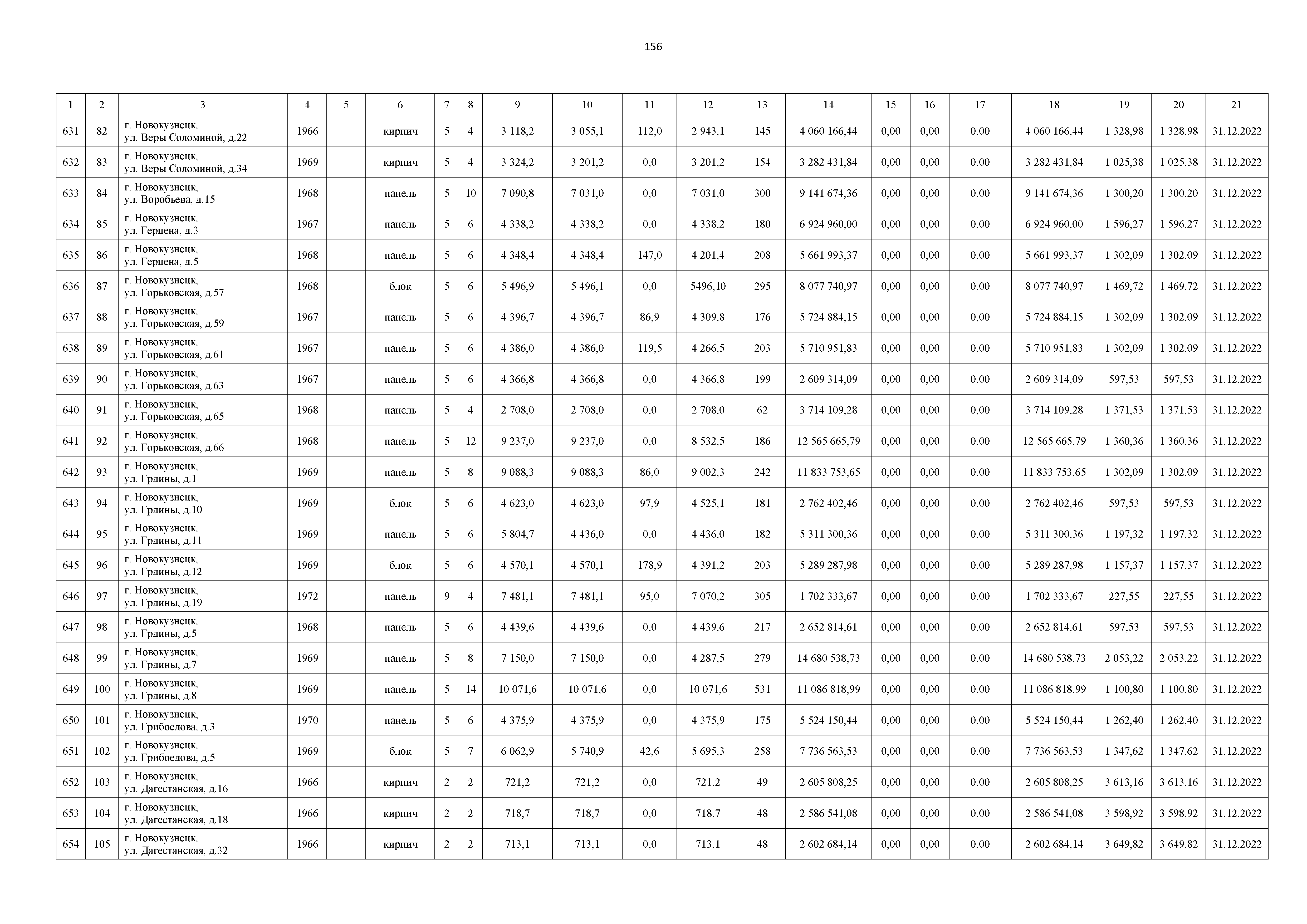 156

| 1 | 2 | 3 | 4 | 5 | 6 | 7 | 8 | 9 | 10 | 11 | 12 | 13 | 14 | 15 | 16 | 17 | 18 | 19 | 20 | 21 |
|---|---|---|---|---|---|---|---|---|---|---|---|---|---|---|---|---|---|---|---|---|
| 631 | 82 | г. Новокузнецк, ул. Веры Соломиной, д.22 | 1966 | | кирпич | 5 | 4 | 3 118,2 | 3 055,1 | 112,0 | 2 943,1 | 145 | 4 060 166,44 | 0,00 | 0,00 | 0,00 | 4 060 166,44 | 1 328,98 | 1 328,98 | 31.12.2022 |
| 632 | 83 | г. Новокузнецк, ул. Веры Соломиной, д.34 | 1969 | | кирпич | 5 | 4 | 3 324,2 | 3 201,2 | 0,0 | 3 201,2 | 154 | 3 282 431,84 | 0,00 | 0,00 | 0,00 | 3 282 431,84 | 1 025,38 | 1 025,38 | 31.12.2022 |
| 633 | 84 | г. Новокузнецк, ул. Воробьева, д.15 | 1968 | | панель | 5 | 10 | 7 090,8 | 7 031,0 | 0,0 | 7 031,0 | 300 | 9 141 674,36 | 0,00 | 0,00 | 0,00 | 9 141 674,36 | 1 300,20 | 1 300,20 | 31.12.2022 |
| 634 | 85 | г. Новокузнецк, ул. Герцена, д.3 | 1967 | | панель | 5 | 6 | 4 338,2 | 4 338,2 | 0,0 | 4 338,2 | 180 | 6 924 960,00 | 0,00 | 0,00 | 0,00 | 6 924 960,00 | 1 596,27 | 1 596,27 | 31.12.2022 |
| 635 | 86 | г. Новокузнецк, ул. Герцена, д.5 | 1968 | | панель | 5 | 6 | 4 348,4 | 4 348,4 | 147,0 | 4 201,4 | 208 | 5 661 993,37 | 0,00 | 0,00 | 0,00 | 5 661 993,37 | 1 302,09 | 1 302,09 | 31.12.2022 |
| 636 | 87 | г. Новокузнецк, ул. Горьковская, д.57 | 1968 | | блок | 5 | 6 | 5 496,9 | 5 496,1 | 0,0 | 5496,10 | 295 | 8 077 740,97 | 0,00 | 0,00 | 0,00 | 8 077 740,97 | 1 469,72 | 1 469,72 | 31.12.2022 |
| 637 | 88 | г. Новокузнецк, ул. Горьковская, д.59 | 1967 | | панель | 5 | 6 | 4 396,7 | 4 396,7 | 86,9 | 4 309,8 | 176 | 5 724 884,15 | 0,00 | 0,00 | 0,00 | 5 724 884,15 | 1 302,09 | 1 302,09 | 31.12.2022 |
| 638 | 89 | г. Новокузнецк, ул. Горьковская, д.61 | 1967 | | панель | 5 | 6 | 4 386,0 | 4 386,0 | 119,5 | 4 266,5 | 203 | 5 710 951,83 | 0,00 | 0,00 | 0,00 | 5 710 951,83 | 1 302,09 | 1 302,09 | 31.12.2022 |
| 639 | 90 | г. Новокузнецк, ул. Горьковская, д.63 | 1967 | | панель | 5 | 6 | 4 366,8 | 4 366,8 | 0,0 | 4 366,8 | 199 | 2 609 314,09 | 0,00 | 0,00 | 0,00 | 2 609 314,09 | 597,53 | 597,53 | 31.12.2022 |
| 640 | 91 | г. Новокузнецк, ул. Горьковская, д.65 | 1968 | | панель | 5 | 4 | 2 708,0 | 2 708,0 | 0,0 | 2 708,0 | 62 | 3 714 109,28 | 0,00 | 0,00 | 0,00 | 3 714 109,28 | 1 371,53 | 1 371,53 | 31.12.2022 |
| 641 | 92 | г. Новокузнецк, ул. Горьковская, д.66 | 1968 | | панель | 5 | 12 | 9 237,0 | 9 237,0 | 0,0 | 8 532,5 | 186 | 12 565 665,79 | 0,00 | 0,00 | 0,00 | 12 565 665,79 | 1 360,36 | 1 360,36 | 31.12.2022 |
| 642 | 93 | г. Новокузнецк, ул. Грдины, д.1 | 1969 | | панель | 5 | 8 | 9 088,3 | 9 088,3 | 86,0 | 9 002,3 | 242 | 11 833 753,65 | 0,00 | 0,00 | 0,00 | 11 833 753,65 | 1 302,09 | 1 302,09 | 31.12.2022 |
| 643 | 94 | г. Новокузнецк, ул. Грдины, д.10 | 1969 | | блок | 5 | 6 | 4 623,0 | 4 623,0 | 97,9 | 4 525,1 | 181 | 2 762 402,46 | 0,00 | 0,00 | 0,00 | 2 762 402,46 | 597,53 | 597,53 | 31.12.2022 |
| 644 | 95 | г. Новокузнецк, ул. Грдины, д.11 | 1969 | | панель | 5 | 6 | 5 804,7 | 4 436,0 | 0,0 | 4 436,0 | 182 | 5 311 300,36 | 0,00 | 0,00 | 0,00 | 5 311 300,36 | 1 197,32 | 1 197,32 | 31.12.2022 |
| 645 | 96 | г. Новокузнецк, ул. Грдины, д.12 | 1969 | | блок | 5 | 6 | 4 570,1 | 4 570,1 | 178,9 | 4 391,2 | 203 | 5 289 287,98 | 0,00 | 0,00 | 0,00 | 5 289 287,98 | 1 157,37 | 1 157,37 | 31.12.2022 |
| 646 | 97 | г. Новокузнецк, ул. Грдины, д.19 | 1972 | | панель | 9 | 4 | 7 481,1 | 7 481,1 | 95,0 | 7 070,2 | 305 | 1 702 333,67 | 0,00 | 0,00 | 0,00 | 1 702 333,67 | 227,55 | 227,55 | 31.12.2022 |
| 647 | 98 | г. Новокузнецк, ул. Грдины, д.5 | 1968 | | панель | 5 | 6 | 4 439,6 | 4 439,6 | 0,0 | 4 439,6 | 217 | 2 652 814,61 | 0,00 | 0,00 | 0,00 | 2 652 814,61 | 597,53 | 597,53 | 31.12.2022 |
| 648 | 99 | г. Новокузнецк, ул. Грдины, д.7 | 1969 | | панель | 5 | 8 | 7 150,0 | 7 150,0 | 0,0 | 4 287,5 | 279 | 14 680 538,73 | 0,00 | 0,00 | 0,00 | 14 680 538,73 | 2 053,22 | 2 053,22 | 31.12.2022 |
| 649 | 100 | г. Новокузнецк, ул. Грдины, д.8 | 1969 | | панель | 5 | 14 | 10 071,6 | 10 071,6 | 0,0 | 10 071,6 | 531 | 11 086 818,99 | 0,00 | 0,00 | 0,00 | 11 086 818,99 | 1 100,80 | 1 100,80 | 31.12.2022 |
| 650 | 101 | г. Новокузнецк, ул. Грибоедова, д.3 | 1970 | | панель | 5 | 6 | 4 375,9 | 4 375,9 | 0,0 | 4 375,9 | 175 | 5 524 150,44 | 0,00 | 0,00 | 0,00 | 5 524 150,44 | 1 262,40 | 1 262,40 | 31.12.2022 |
| 651 | 102 | г. Новокузнецк, ул. Грибоедова, д.5 | 1969 | | блок | 5 | 7 | 6 062,9 | 5 740,9 | 42,6 | 5 695,3 | 258 | 7 736 563,53 | 0,00 | 0,00 | 0,00 | 7 736 563,53 | 1 347,62 | 1 347,62 | 31.12.2022 |
| 652 | 103 | г. Новокузнецк, ул. Дагестанская, д.16 | 1966 | | кирпич | 2 | 2 | 721,2 | 721,2 | 0,0 | 721,2 | 49 | 2 605 808,25 | 0,00 | 0,00 | 0,00 | 2 605 808,25 | 3 613,16 | 3 613,16 | 31.12.2022 |
| 653 | 104 | г. Новокузнецк, ул. Дагестанская, д.18 | 1966 | | кирпич | 2 | 2 | 718,7 | 718,7 | 0,0 | 718,7 | 48 | 2 586 541,08 | 0,00 | 0,00 | 0,00 | 2 586 541,08 | 3 598,92 | 3 598,92 | 31.12.2022 |
| 654 | 105 | г. Новокузнецк, ул. Дагестанская, д.32 | 1966 | | кирпич | 2 | 2 | 713,1 | 713,1 | 0,0 | 713,1 | 48 | 2 602 684,14 | 0,00 | 0,00 | 0,00 | 2 602 684,14 | 3 649,82 | 3 649,82 | 31.12.2022 |